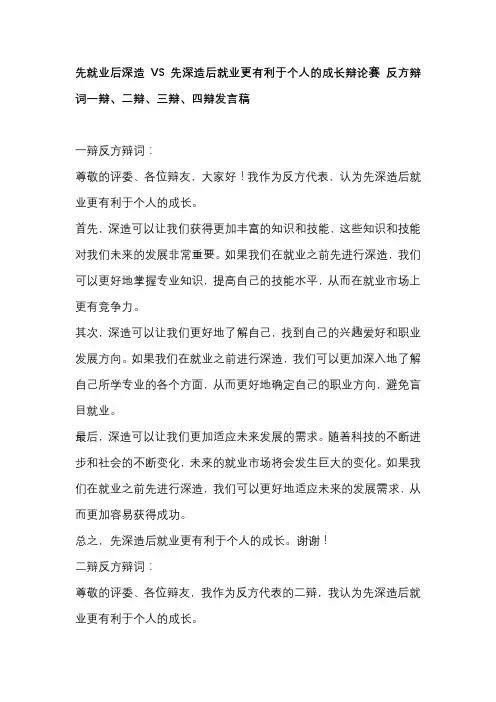 先就业后深造 VS 先深造后就业更有利于个人的成长辩论赛 反方辩词一辩、二辩、三辩、四辩发言稿

一辩反方辩词：

尊敬的评委、各位辩友，大家好！我作为反方代表，认为先深造后就业更有利于个人的成长。

首先，深造可以让我们获得更加丰富的知识和技能，这些知识和技能对我们未来的发展非常重要。如果我们在就业之前先进行深造，我们可以更好地掌握专业知识，提高自己的技能水平，从而在就业市场上更有竞争力。

其次，深造可以让我们更好地了解自己，找到自己的兴趣爱好和职业发展方向。如果我们在就业之前进行深造，我们可以更加深入地了解自己所学专业的各个方面，从而更好地确定自己的职业方向，避免盲目就业。

最后，深造可以让我们更加适应未来发展的需求。随着科技的不断进步和社会的不断变化，未来的就业市场将会发生巨大的变化。如果我们在就业之前先进行深造，我们可以更好地适应未来的发展需求，从而更加容易获得成功。

总之，先深造后就业更有利于个人的成长。谢谢！

二辩反方辩词：

尊敬的评委、各位辩友，我作为反方代表的二辩，我认为先深造后就业更有利于个人的成长。